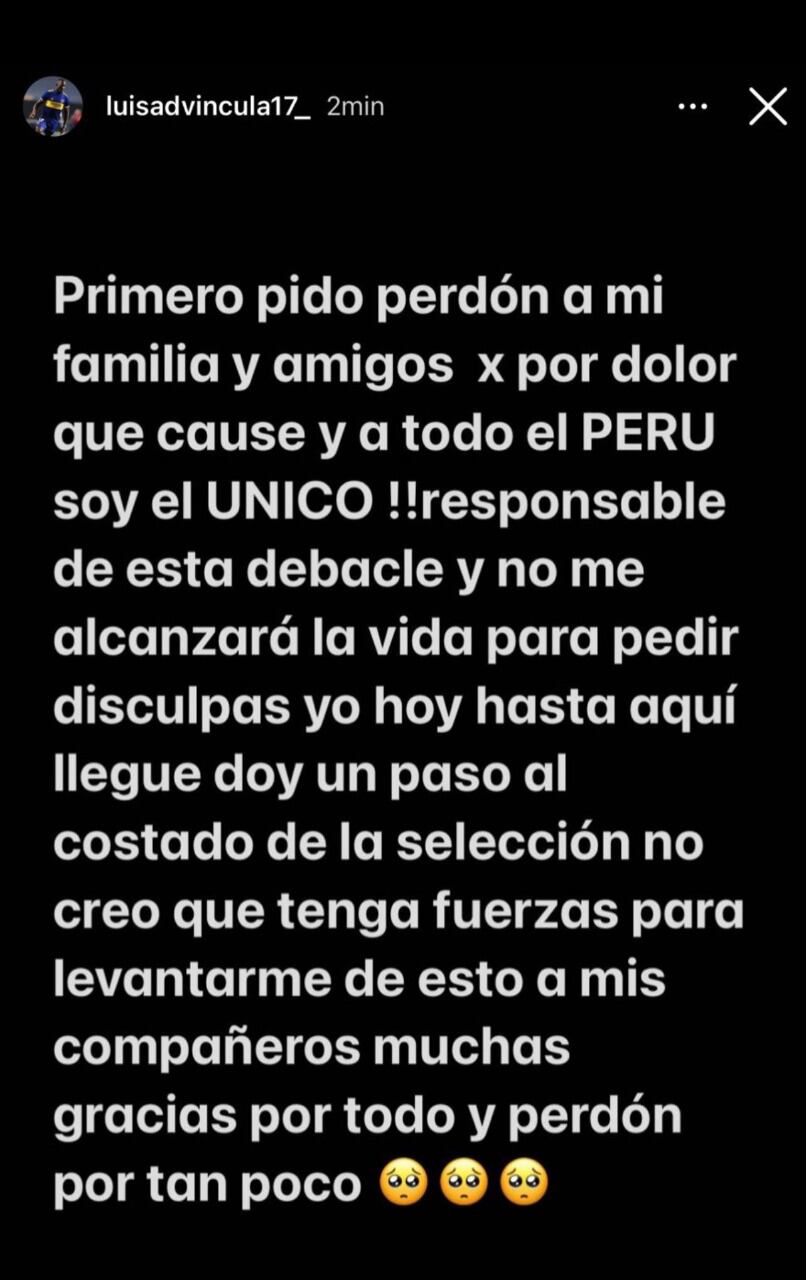 luisadvincula17_ 2min

Primero pido perdón a mi familia y amigos  x por dolor que cause y a todo el PERU soy el UNICO !!responsable de esta debacle y no me alcanzará la vida para pedir disculpas yo hoy hasta aquí llegue doy un paso al costado de la selección no creo que tenga fuerzas para levantarme de esto a mis compañeros muchas gracias por todo y perdón por tan poco 🥺🥺🥺